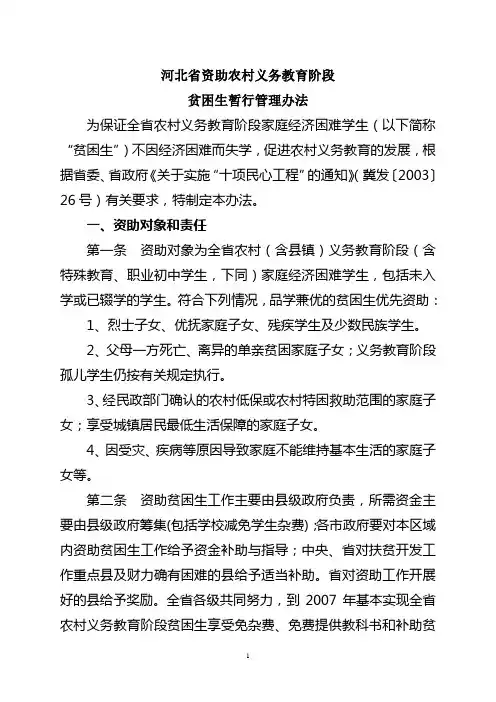 河北省资助农村义务教育阶段
贫困生暂行管理办法

为保证全省农村义务教育阶段家庭经济困难学生（以下简称“贫困生”）不因经济困难而失学，促进农村义务教育的发展，根据省委、省政府《关于实施“十项民心工程”的通知》(冀发〔2003〕26号）有关要求，特制定本办法。

一、资助对象和责任

第一条　资助对象为全省农村（含县镇）义务教育阶段（含特殊教育、职业初中学生，下同）家庭经济困难学生，包括未入学或已辍学的学生。符合下列情况，品学兼优的贫困生优先资助：

1、烈士子女、优抚家庭子女、残疾学生及少数民族学生。

2、父母一方死亡、离异的单亲贫困家庭子女；义务教育阶段孤儿学生仍按有关规定执行。

3、经民政部门确认的农村低保或农村特困救助范围的家庭子女；享受城镇居民最低生活保障的家庭子女。

4、因受灾、疾病等原因导致家庭不能维持基本生活的家庭子女等。

第二条　资助贫困生工作主要由县级政府负责，所需资金主要由县级政府筹集(包括学校减免学生杂费)；各市政府要对本区域内资助贫困生工作给予资金补助与指导；中央、省对扶贫开发工作重点县及财力确有困难的县给予适当补助。省对资助工作开展好的县给予奖励。全省各级共同努力，到 2007 年基本实现全省农村义务教育阶段贫困生享受免杂费、免费提供教科书和补助贫

1